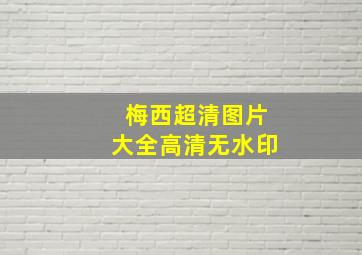 梅西超清图片
大全高清无水印